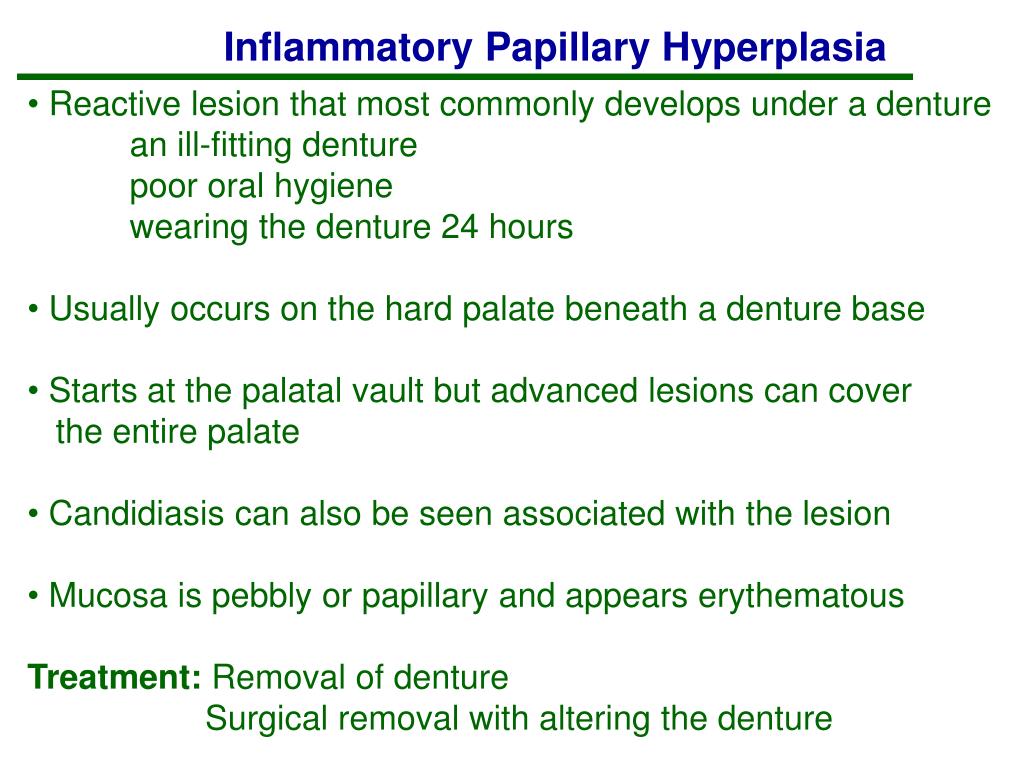 Inflammatory Papillary Hyperplasia

• Reactive lesion that most commonly develops under a denture
an ill-fitting denture
poor oral hygiene
wearing the denture 24 hours

• Usually occurs on the hard palate beneath a denture base

• Starts at the palatal vault but advanced lesions can cover the entire palate

• Candidiasis can also be seen associated with the lesion

• Mucosa is pebbly or papillary and appears erythematous

Treatment: Removal of denture
Surgical removal with altering the denture